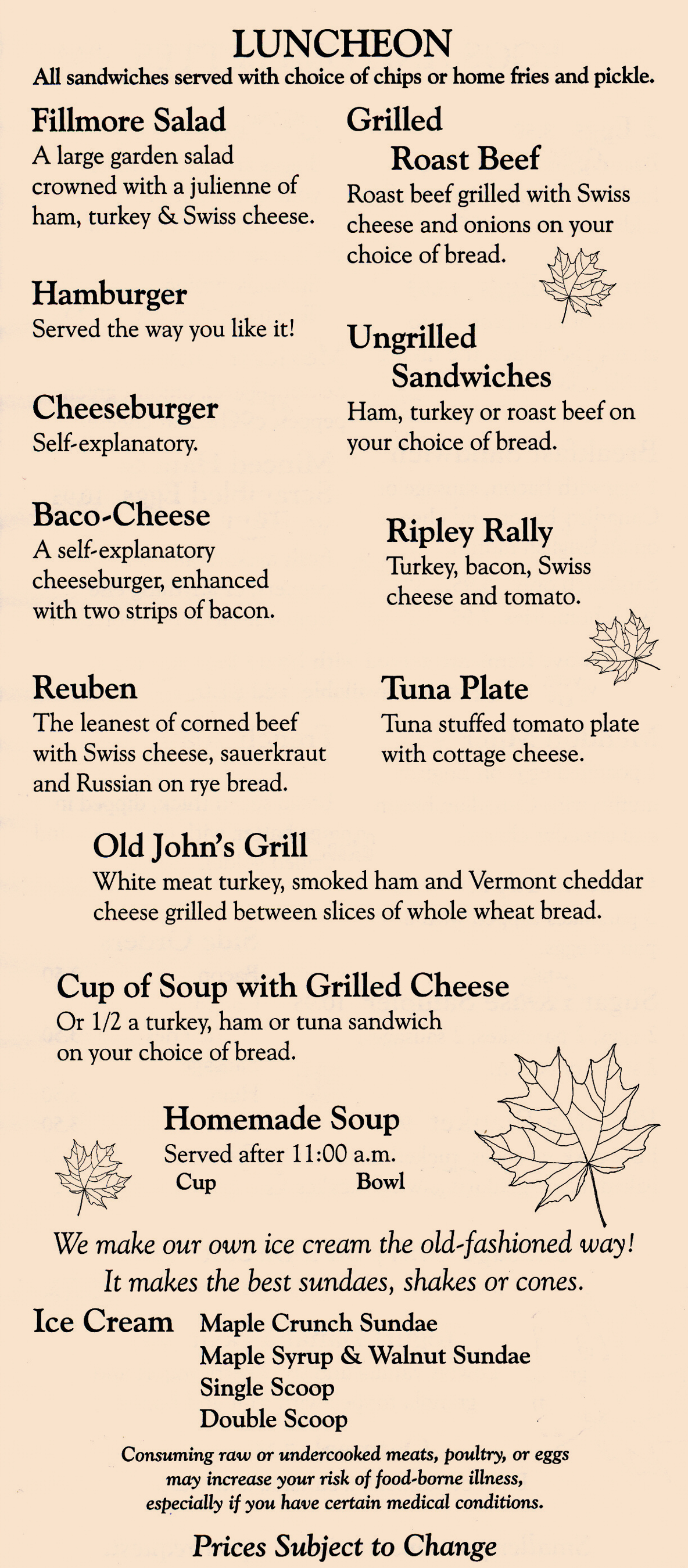 LUNCHEON
All sandwiches served with choice of chips or home fries and pickle.

Fillmore Salad
A large garden salad crowned with a julienne of ham, turkey & Swiss cheese.

Hamburger
Served the way you like it!

Cheeseburger
Self-explanatory.

Baco-Cheese
A self-explanatory cheeseburger, enhanced with two strips of bacon.

Reuben
The leanest of corned beef with Swiss cheese, sauerkraut and Russian on rye bread.

Grilled
Roast Beef
Roast beef grilled with Swiss cheese and onions on your choice of bread.

Ungrilled
Sandwiches
Ham, turkey or roast beef on your choice of bread.

Ripley Rally
Turkey, bacon, Swiss cheese and tomato.

Tuna Plate
Tuna stuffed tomato plate with cottage cheese.

Old John's Grill
White meat turkey, smoked ham and Vermont cheddar cheese grilled between slices of whole wheat bread.

Cup of Soup with Grilled Cheese
Or 1/2 a turkey, ham or tuna sandwich on your choice of bread.

Homemade Soup
Served after 11:00 a.m.
Cup Bowl

We make our own ice cream the old-fashioned way!
It makes the best sundaes, shakes or cones.

Ice Cream
Maple Crunch Sundae
Maple Syrup & Walnut Sundae
Single Scoop
Double Scoop

Consuming raw or undercooked meats, poultry, or eggs may increase your risk of food-borne illness, especially if you have certain medical conditions.

Prices Subject to Change